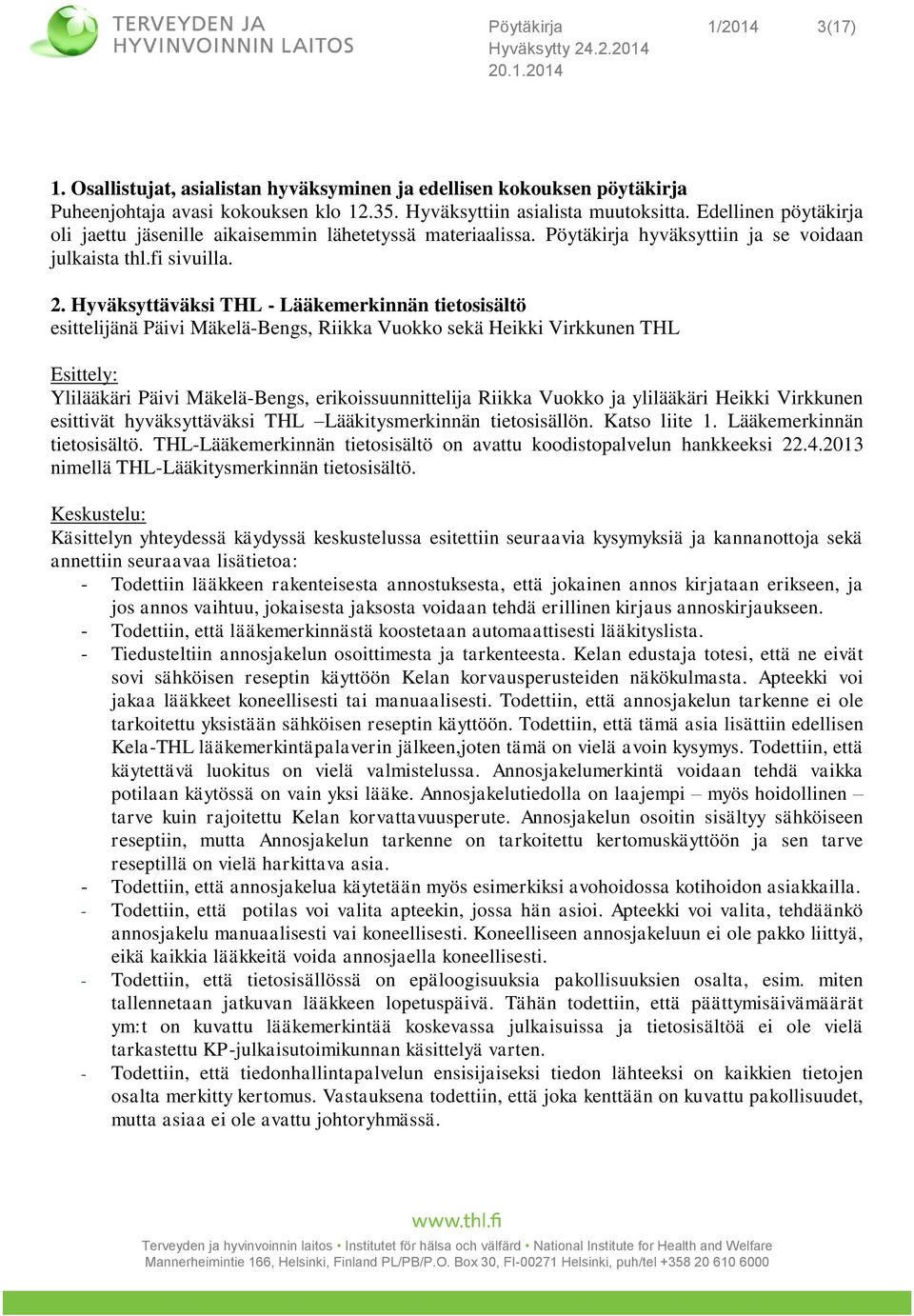 TERVEYDEN JA HYVINVOINNIN LAITOS

Pöytäkirja 1/2014 3(17)
Hyväksytty 24.2.2014
20.1.2014

1. Osallistujat, asialistan hyväksyminen ja edellisen kokouksen pöytäkirja
Puheenjohtaja avasi kokouksen klo 12.35. Hyväksyttiin asialista muutoksitta. Edellinen pöytäkirja oli jaettu jäsenille aikaisemmin lähetetyssä materiaalissa. Pöytäkirja hyväksyttiin ja se voidaan julkaista thl.fi sivuilla.

2. Hyväksyttäväksi THL - Lääkemerkinnän tietosisältö
esittelijänä Päivi Mäkelä-Bengs, Riikka Vuokko sekä Heikki Virkkunen THL

Esittely:
Ylilääkäri Päivi Mäkelä-Bengs, erikoissuunnittelija Riikka Vuokko ja ylilääkäri Heikki Virkkunen esittivät hyväksyttäväksi THL –Lääkitysmerkinnän tietosisällön. Katso liite 1. Lääkemerkinnän tietosisältö. THL-Lääkemerkinnän tietosisältö on avattu koodistopalvelun hankkeeksi 22.4.2013 nimellä THL-Lääkitysmerkinnän tietosisältö.

Keskustelu:
Käsittelyn yhteydessä käydyssä keskustelussa esitettiin seuraavia kysymyksiä ja kannanottoja sekä annettiin seuraavaa lisätietoa:
- Todettiin lääkkeen rakenteisesta annostuksesta, että jokainen annos kirjataan erikseen, ja jos annos vaihtuu, jokaisesta jaksosta voidaan tehdä erillinen kirjaus annoskirjaukseen.
- Todettiin, että lääkemerkinnästä koostetaan automaattisesti lääkityslista.
- Tiedusteltiin annosjakelun osoittimesta ja tarkenteesta. Kelan edustaja totesi, että ne eivät sovi sähköisen reseptin käyttöön Kelan korvausperusteiden näkökulmasta. Apteekki voi jakaa lääkkeet koneellisesti tai manuaalisesti. Todettiin, että annosjakelun tarkenne ei ole tarkoitettu yksistään sähköisen reseptin käyttöön. Todettiin, että tämä asia lisättiin edellisen Kela-THL lääkemerkintäpalaverin jälkeen,joten tämä on vielä avoin kysymys. Todettiin, että käytettävä luokitus on vielä valmistelussa. Annosjakelumerkintä voidaan tehdä vaikka potilaan käytössä on vain yksi lääke. Annosjakelutiedolla on laajempi – myös hoidollinen – tarve kuin rajoitettu Kelan korvattavuusperute. Annosjakelun osoitin sisältyy sähköiseen reseptiin, mutta Annosjakelun tarkenne on tarkoitettu kertomuskäyttöön ja sen tarve reseptillä on vielä harkittava asia.
- Todettiin, että annosjakelua käytetään myös esimerkiksi avohoidossa kotihoidon asiakkailla.
- Todettiin, että potilas voi valita apteekin, jossa hän asioi. Apteekki voi valita, tehdäänkö annosjakelu manuaalisesti vai koneellisesti. Koneelliseen annosjakeluun ei ole pakko liittyä, eikä kaikkia lääkkeitä voida annosjaella koneellisesti.
- Todettiin, että tietosisällössä on epäloogisuuksia pakollisuuksien osalta, esim. miten tallennetaan jatkuvan lääkkeen lopetuspäivä. Tähän todettiin, että päättymisäivämäärät ym:t on kuvattu lääkemerkintää koskevassa julkaisuissa ja tietosisältöä ei ole vielä tarkastettu KP-julkaisutoimikunnan käsittelyä varten.
- Todettiin, että tiedonhallintapalvelun ensisijaiseksi tiedon lähteeksi on kaikkien tietojen osalta merkitty kertomus. Vastauksena todettiin, että joka kenttään on kuvattu pakollisuudet, mutta asiaa ei ole avattu johtoryhmässä.

www.thl.fi
Terveyden ja hyvinvoinnin laitos • Institutet för hälsa och välfärd • National Institute for Health and Welfare
Mannerheimintie 166, Helsinki, Finland PL/PB/P.O. Box 30, FI-00271 Helsinki, puh/tel +358 20 610 6000